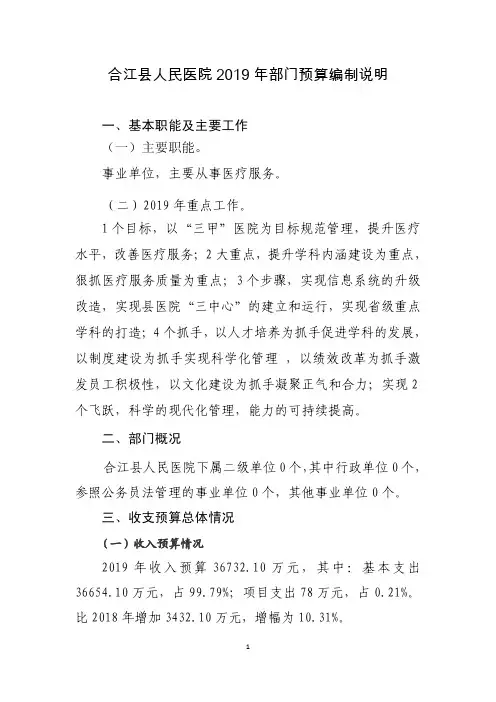 合江县人民医院 2019 年部门预算编制说明

一、基本职能及主要工作

（一）主要职能。

事业单位，主要从事医疗服务。

（二）2019 年重点工作。

1 个目标，以“三甲”医院为目标规范管理，提升医疗水平，改善医疗服务；2 大重点，提升学科内涵建设为重点，狠抓医疗服务质量为重点；3 个步骤，实现信息系统的升级改造，实现县医院“三中心”的建立和运行，实现省级重点学科的打造；4 个抓手，以人才培养为抓手促进学科的发展，以制度建设为抓手实现科学化管理，以绩效改革为抓手激发员工积极性，以文化建设为抓手凝聚正气和合力；实现 2 个飞跃，科学的现代化管理，能力的可持续提高。

二、部门概况

合江县人民医院下属二级单位 0 个，其中行政单位 0 个，参照公务员法管理的事业单位 0 个，其他事业单位 0 个。

三、收支预算总体情况

（一）收入预算情况

2019 年收入预算 36732.10 万元，其中：基本支出 36654.10 万元，占 99.79%；项目支出 78 万元，占 0.21%。比 2018 年增加 3432.10 万元，增幅为 10.31%。

1